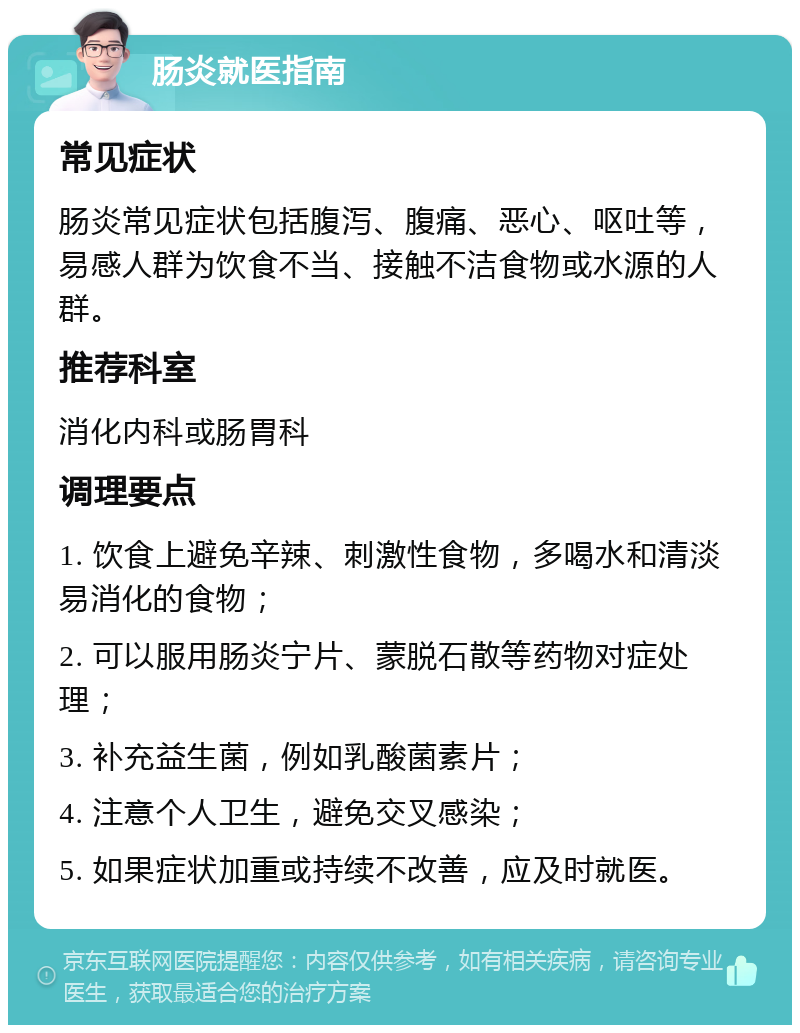 肠炎就医指南

常见症状

肠炎常见症状包括腹泻、腹痛、恶心、呕吐等，易感人群为饮食不当、接触不洁食物或水源的人群。

推荐科室

消化内科或肠胃科

调理要点

1. 饮食上避免辛辣、刺激性食物，多喝水和清淡易消化的食物；

2. 可以服用肠炎宁片、蒙脱石散等药物对症处理；

3. 补充益生菌，例如乳酸菌素片；

4. 注意个人卫生，避免交叉感染；

5. 如果症状加重或持续不改善，应及时就医。

京东互联网医院提醒您：内容仅供参考，如有相关疾病，请咨询专业医生，获取最适合您的治疗方案